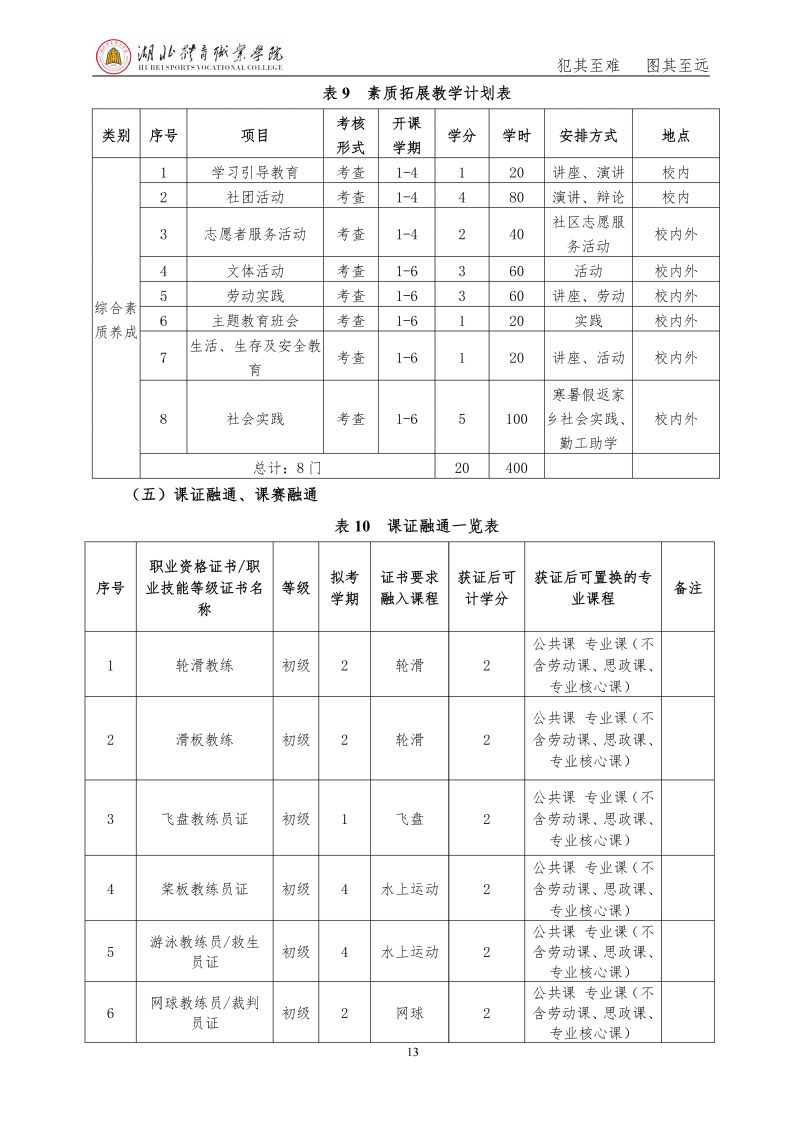 湖北体育职业学院
HUBEI SPORTS VOCATIONAL COLLEGE

犯其至难　图其至远

表 9　素质拓展教学计划表

| 类别 | 序号 | 项目 | 考核形式 | 开课学期 | 学分 | 学时 | 安排方式 | 地点 |
|---|---|---|---|---|---|---|---|---|
| 综合素质养成 | 1 | 学习引导教育 | 考查 | 1-4 | 1 | 20 | 讲座、演讲 | 校内 |
| | 2 | 社团活动 | 考查 | 1-4 | 4 | 80 | 演讲、辩论 | 校内 |
| | 3 | 志愿者服务活动 | 考查 | 1-4 | 2 | 40 | 社区志愿服务活动 | 校内外 |
| | 4 | 文体活动 | 考查 | 1-6 | 3 | 60 | 活动 | 校内外 |
| | 5 | 劳动实践 | 考查 | 1-6 | 3 | 60 | 讲座、劳动 | 校内外 |
| | 6 | 主题教育班会 | 考查 | 1-6 | 1 | 20 | 实践 | 校内外 |
| | 7 | 生活、生存及安全教育 | 考查 | 1-6 | 1 | 20 | 讲座、活动 | 校内外 |
| | 8 | 社会实践 | 考查 | 1-6 | 5 | 100 | 寒暑假返家乡社会实践、勤工助学 | 校内外 |
| | 总计：8 门 | | | | 20 | 400 | | |

（五）课证融通、课赛融通

表 10　课证融通一览表

| 序号 | 职业资格证书/职业技能等级证书名称 | 等级 | 拟考学期 | 证书要求融入课程 | 获证后可计学分 | 获证后可置换的专业课程 | 备注 |
|---|---|---|---|---|---|---|---|
| 1 | 轮滑教练 | 初级 | 2 | 轮滑 | 2 | 公共课 专业课（不含劳动课、思政课、专业核心课） | |
| 2 | 滑板教练 | 初级 | 2 | 轮滑 | 2 | 公共课 专业课（不含劳动课、思政课、专业核心课） | |
| 3 | 飞盘教练员证 | 初级 | 1 | 飞盘 | 2 | 公共课 专业课（不含劳动课、思政课、专业核心课） | |
| 4 | 桨板教练员证 | 初级 | 4 | 水上运动 | 2 | 公共课 专业课（不含劳动课、思政课、专业核心课） | |
| 5 | 游泳教练员/救生员证 | 初级 | 4 | 水上运动 | 2 | 公共课 专业课（不含劳动课、思政课、专业核心课） | |
| 6 | 网球教练员/裁判员证 | 初级 | 2 | 网球 | 2 | 公共课 专业课（不含劳动课、思政课、专业核心课） | |

13